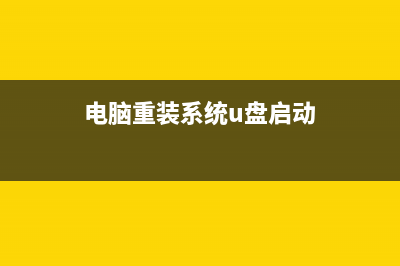 电脑重装系统u盘启动